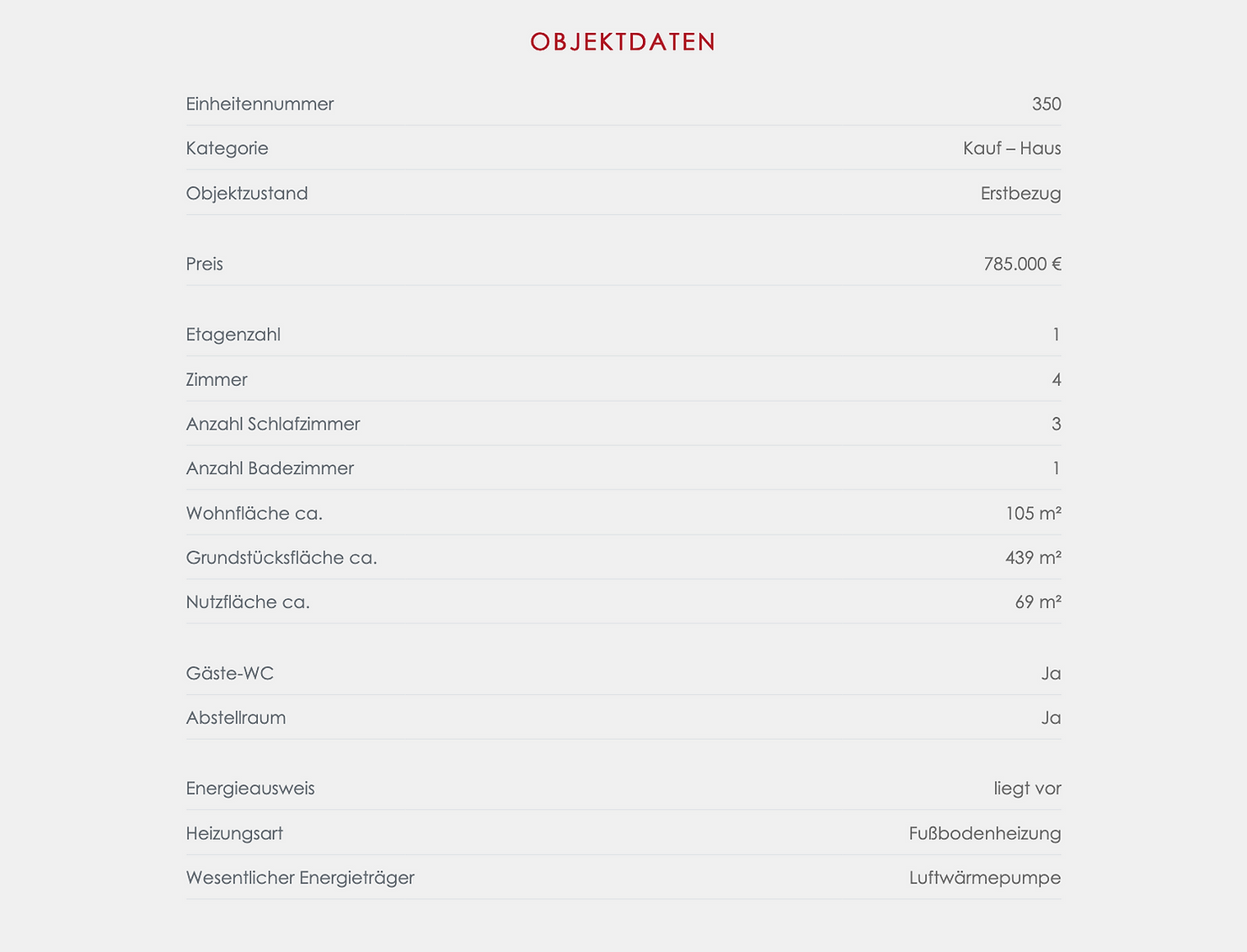 OBJEKTDATEN

| | |
|---|---|
| Einheitennummer | 350 |
| Kategorie | Kauf – Haus |
| Objektzustand | Erstbezug |
| Preis | 785.000 € |
| Etagenzahl | 1 |
| Zimmer | 4 |
| Anzahl Schlafzimmer | 3 |
| Anzahl Badezimmer | 1 |
| Wohnfläche ca. | 105 m² |
| Grundstücksfläche ca. | 439 m² |
| Nutzfläche ca. | 69 m² |
| Gäste-WC | Ja |
| Abstellraum | Ja |
| Energieausweis | liegt vor |
| Heizungsart | Fußbodenheizung |
| Wesentlicher Energieträger | Luftwärmepumpe |